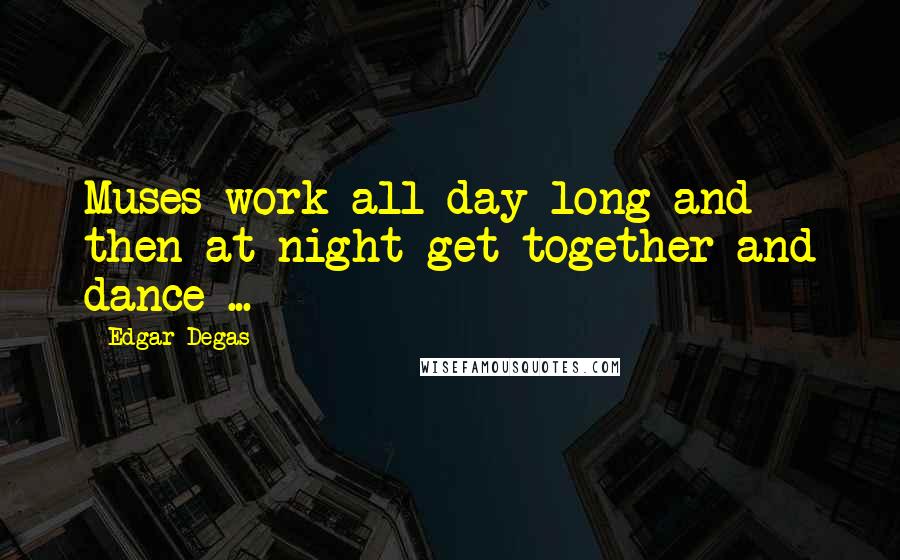 Muses work all day long and then at night get together and dance ...

Edgar Degas

WISEFAMOUSQUOTES.COM